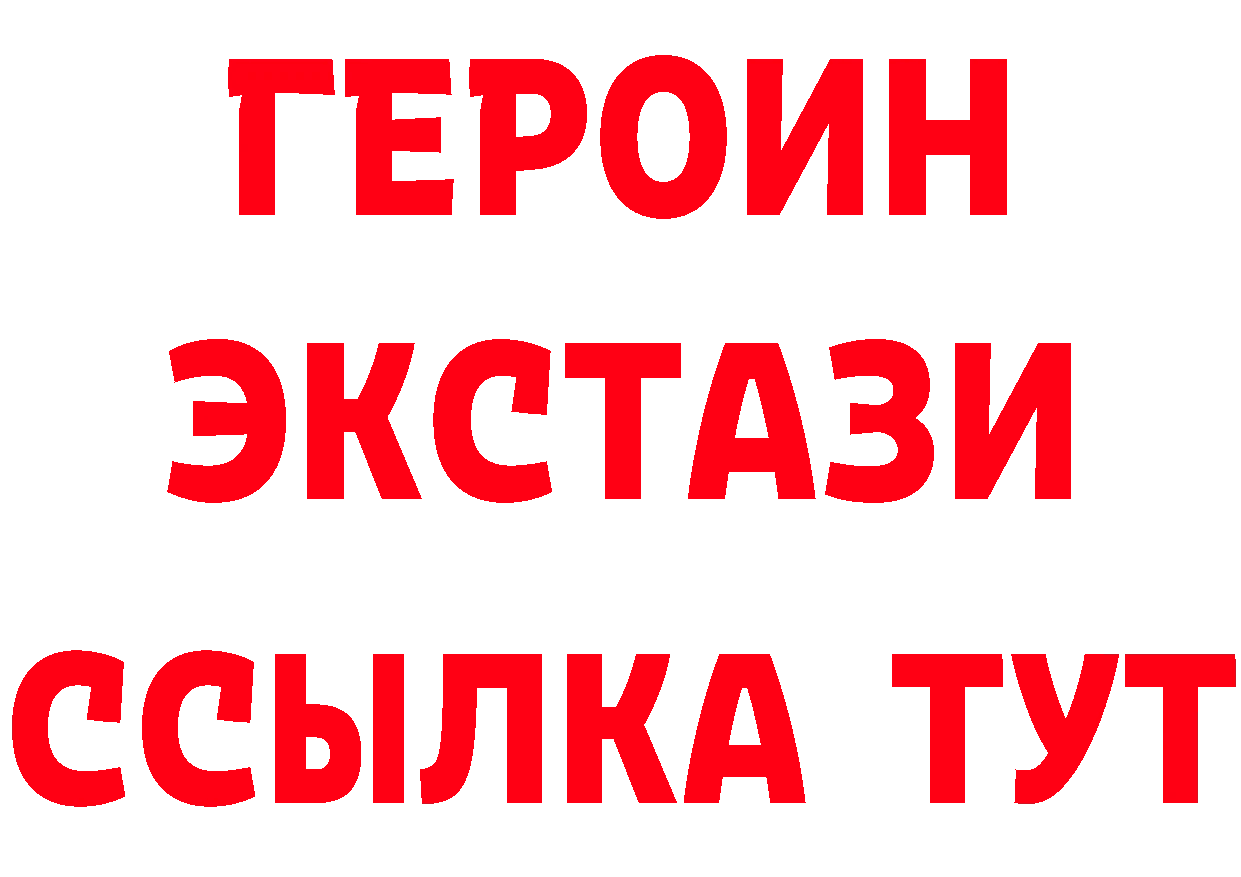 ГЕРОИН
ЭКСТАЗИ
ССЫЛКА ТУТ